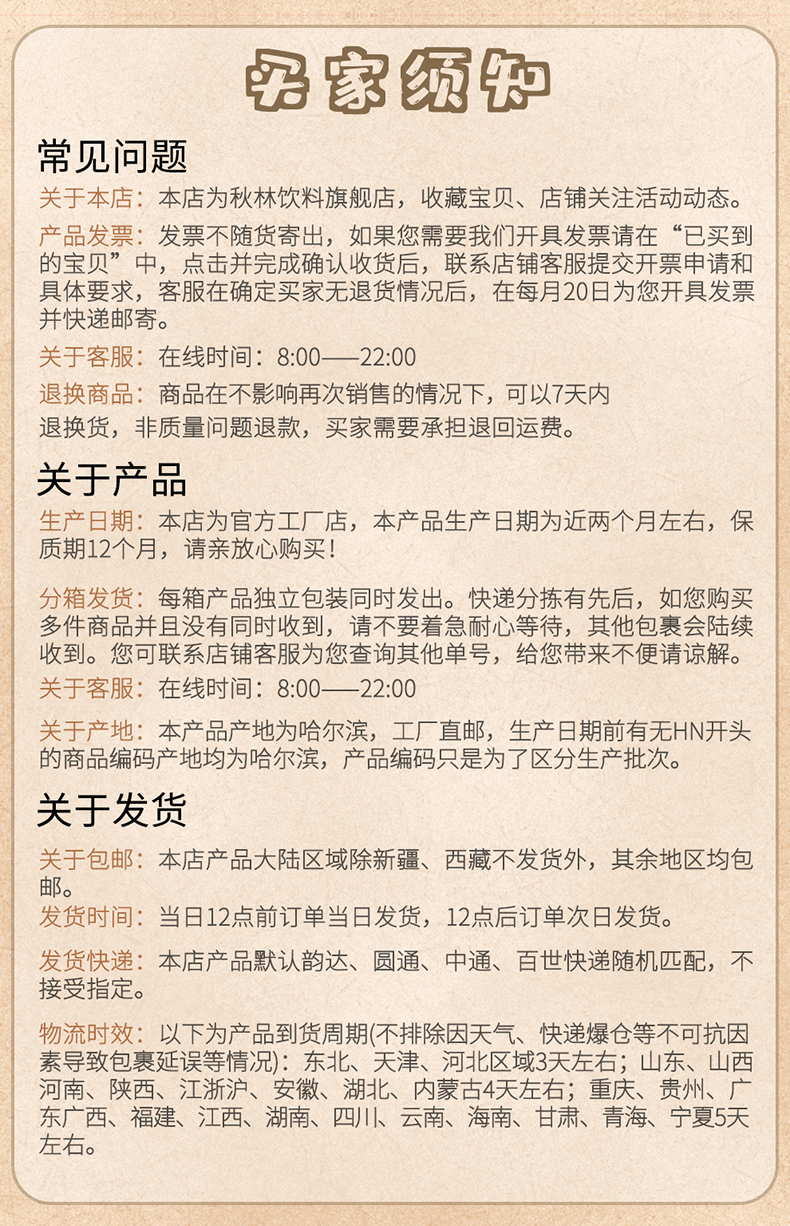 买家须知

常见问题

关于本店：本店为秋林饮料旗舰店，收藏宝贝、店铺关注活动动态。

产品发票：发票不随货寄出，如果您需要我们开具发票请在“已买到的宝贝”中，点击并完成确认收货后，联系店铺客服提交开票申请和具体要求，客服在确定买家无退货情况后，在每月20日为您开具发票并快递邮寄。

关于客服：在线时间：8:00——22:00

退换商品：商品在不影响再次销售的情况下，可以7天内退换货，非质量问题退款，买家需要承担退回运费。

关于产品

生产日期：本店为官方工厂店，本产品生产日期为近两个月左右，保质期12个月，请亲放心购买！

分箱发货：每箱产品独立包装同时发出。快递分拣有先后，如您购买多件商品并且没有同时收到，请不要着急耐心等待，其他包裹会陆续收到。您可联系店铺客服为您查询其他单号，给您带来不便请谅解。

关于客服：在线时间：8:00——22:00

关于产地：本产品产地为哈尔滨，工厂直邮，生产日期前有无HN开头的商品编码产地均为哈尔滨，产品编码只是为了区分生产批次。

关于发货

关于包邮：本店产品大陆区域除新疆、西藏不发货外，其余地区均包邮。

发货时间：当日12点前订单当日发货，12点后订单次日发货。

发货快递：本店产品默认韵达、圆通、中通、百世快递随机匹配，不接受指定。

物流时效：以下为产品到货周期(不排除因天气、快递爆仓等不可抗因素导致包裹延误等情况)：东北、天津、河北区域3天左右；山东、山西河南、陕西、江浙沪、安徽、湖北、内蒙古4天左右；重庆、贵州、广东广西、福建、江西、湖南、四川、云南、海南、甘肃、青海、宁夏5天左右。